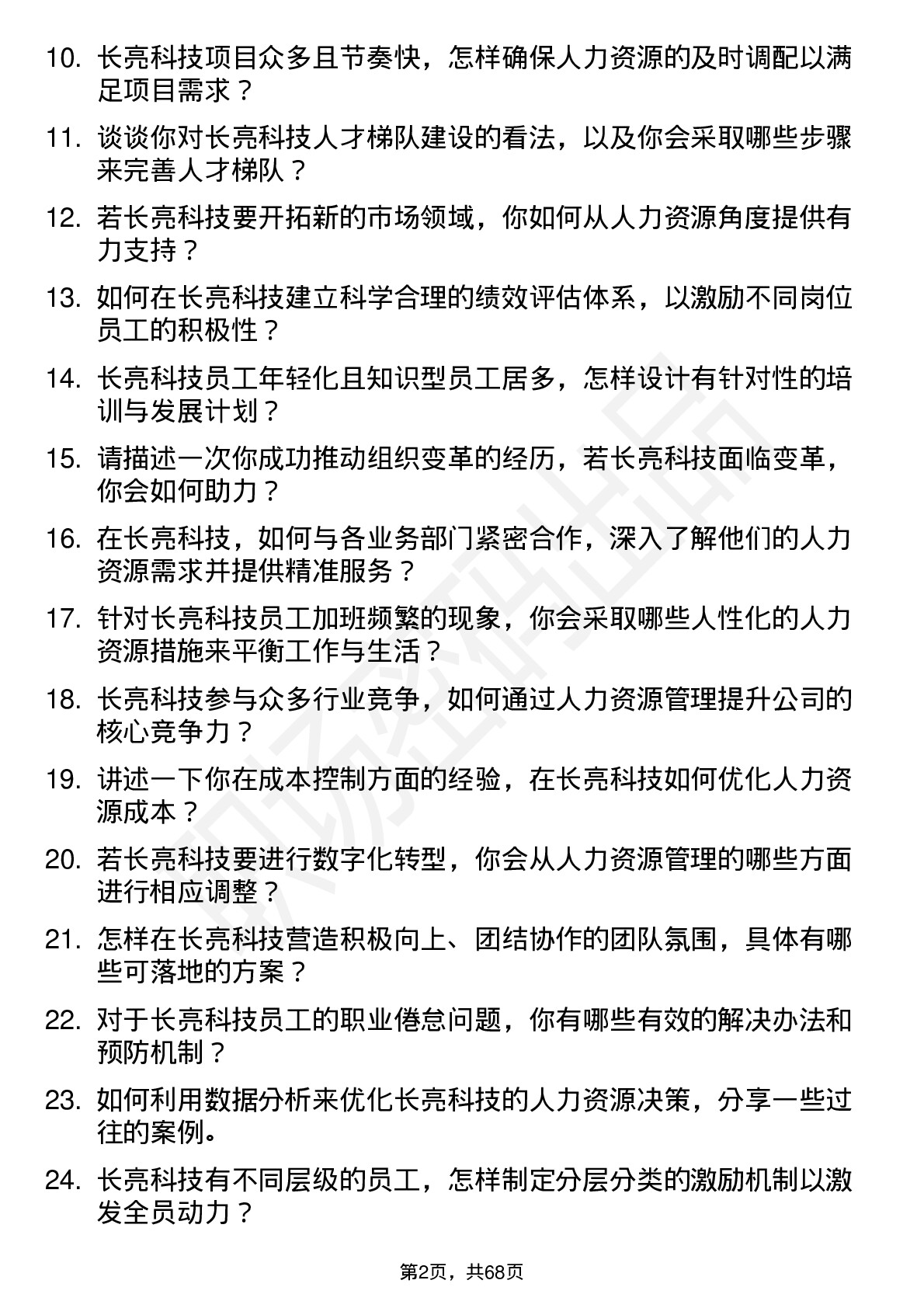 10. 长亮科技项目众多且节奏快，怎样确保人力资源的及时调配以满足项目需求？

11. 谈谈你对长亮科技人才梯队建设的看法，以及你会采取哪些步骤来完善人才梯队？

12. 若长亮科技要开拓新的市场领域，你如何从人力资源角度提供有力支持？

13. 如何在长亮科技建立科学合理的绩效评估体系，以激励不同岗位员工的积极性？

14. 长亮科技员工年轻化且知识型员工居多，怎样设计有针对性的培训与发展计划？

15. 请描述一次你成功推动组织变革的经历，若长亮科技面临变革，你会如何助力？

16. 在长亮科技，如何与各业务部门紧密合作，深入了解他们的人力资源需求并提供精准服务？

17. 针对长亮科技员工加班频繁的现象，你会采取哪些人性化的人力资源措施来平衡工作与生活？

18. 长亮科技参与众多行业竞争，如何通过人力资源管理提升公司的核心竞争力？

19. 讲述一下你在成本控制方面的经验，在长亮科技如何优化人力资源成本？

20. 若长亮科技要进行数字化转型，你会从人力资源管理的哪些方面进行相应调整？

21. 怎样在长亮科技营造积极向上、团结协作的团队氛围，具体有哪些可落地的方案？

22. 对于长亮科技员工的职业倦怠问题，你有哪些有效的解决办法和预防机制？

23. 如何利用数据分析来优化长亮科技的人力资源决策，分享一些过往的案例。

24. 长亮科技有不同层级的员工，怎样制定分层分类的激励机制以激发全员动力？

第2页，共68页